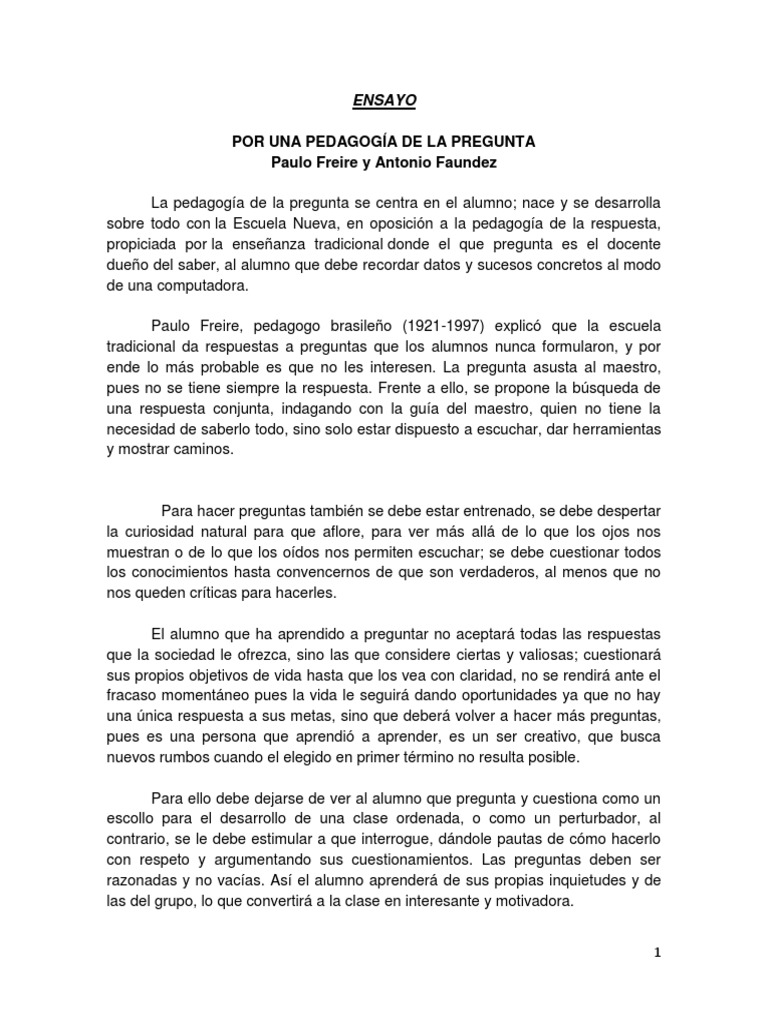 ENSAYO

POR UNA PEDAGOGÍA DE LA PREGUNTA
Paulo Freire y Antonio Faundez

La pedagogía de la pregunta se centra en el alumno; nace y se desarrolla sobre todo con la Escuela Nueva, en oposición a la pedagogía de la respuesta, propiciada por la enseñanza tradicional donde el que pregunta es el docente dueño del saber, al alumno que debe recordar datos y sucesos concretos al modo de una computadora.

Paulo Freire, pedagogo brasileño (1921-1997) explicó que la escuela tradicional da respuestas a preguntas que los alumnos nunca formularon, y por ende lo más probable es que no les interesen. La pregunta asusta al maestro, pues no se tiene siempre la respuesta. Frente a ello, se propone la búsqueda de una respuesta conjunta, indagando con la guía del maestro, quien no tiene la necesidad de saberlo todo, sino solo estar dispuesto a escuchar, dar herramientas y mostrar caminos.

Para hacer preguntas también se debe estar entrenado, se debe despertar la curiosidad natural para que aflore, para ver más allá de lo que los ojos nos muestran o de lo que los oídos nos permiten escuchar; se debe cuestionar todos los conocimientos hasta convencernos de que son verdaderos, al menos que no nos queden críticas para hacerles.

El alumno que ha aprendido a preguntar no aceptará todas las respuestas que la sociedad le ofrezca, sino las que considere ciertas y valiosas; cuestionará sus propios objetivos de vida hasta que los vea con claridad, no se rendirá ante el fracaso momentáneo pues la vida le seguirá dando oportunidades ya que no hay una única respuesta a sus metas, sino que deberá volver a hacer más preguntas, pues es una persona que aprendió a aprender, es un ser creativo, que busca nuevos rumbos cuando el elegido en primer término no resulta posible.

Para ello debe dejarse de ver al alumno que pregunta y cuestiona como un escollo para el desarrollo de una clase ordenada, o como un perturbador, al contrario, se le debe estimular a que interrogue, dándole pautas de cómo hacerlo con respeto y argumentando sus cuestionamientos. Las preguntas deben ser razonadas y no vacías. Así el alumno aprenderá de sus propias inquietudes y de las del grupo, lo que convertirá a la clase en interesante y motivadora.

1